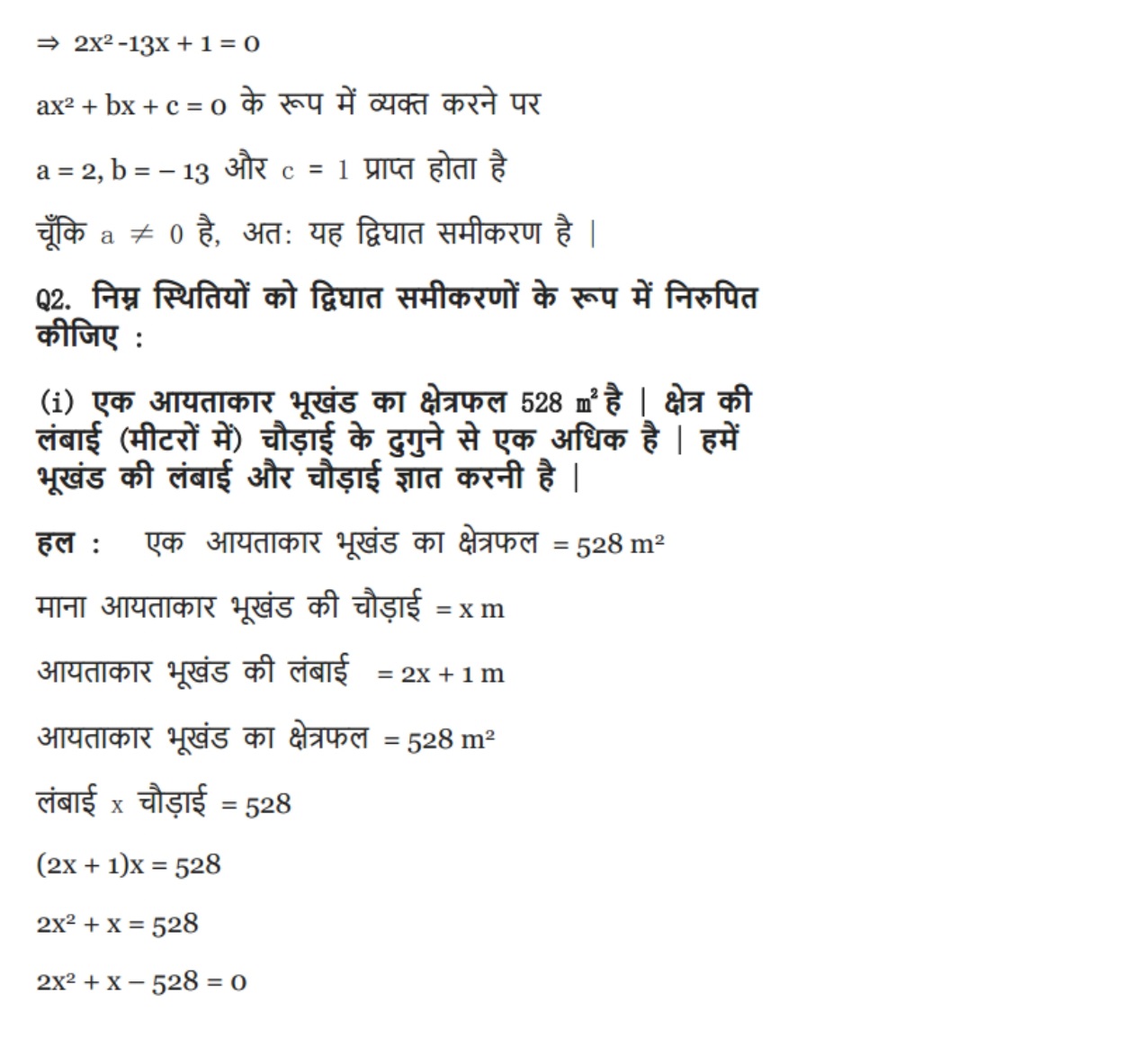 $\Rightarrow 2x^2 - 13x + 1 = 0$

$ax^2 + bx + c = 0$ के रूप में व्यक्त करने पर

$a = 2, b = -13$ और $c = 1$ प्राप्त होता है

चूँकि $a \neq 0$ है, अत: यह द्विघात समीकरण है |

Q2. निम्न स्थितियों को द्विघात समीकरणों के रूप में निरुपित कीजिए :

(i) एक आयताकार भूखंड का क्षेत्रफल 528 $m^2$ है | क्षेत्र की लंबाई (मीटरों में) चौड़ाई के दुगुने से एक अधिक है | हमें भूखंड की लंबाई और चौड़ाई ज्ञात करनी है |

हल : एक आयताकार भूखंड का क्षेत्रफल $= 528\ m^2$

माना आयताकार भूखंड की चौड़ाई $= x\ m$

आयताकार भूखंड की लंबाई $= 2x + 1\ m$

आयताकार भूखंड का क्षेत्रफल $= 528\ m^2$

लंबाई x चौड़ाई $= 528$

$(2x + 1)x = 528$

$2x^2 + x = 528$

$2x^2 + x - 528 = 0$